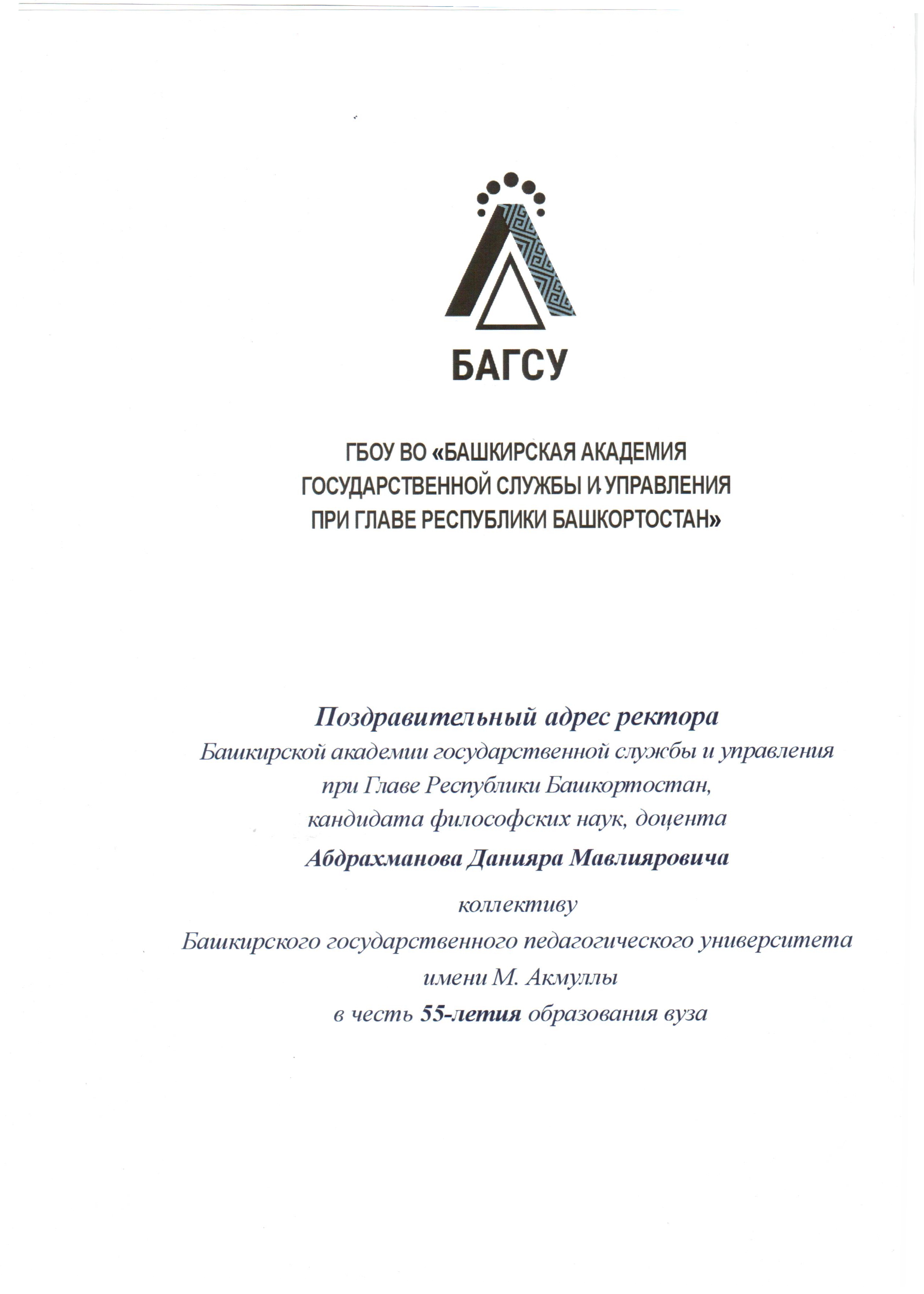 БАГСУ

ГБОУ ВО «БАШКИРСКАЯ АКАДЕМИЯ ГОСУДАРСТВЕННОЙ СЛУЖБЫ И УПРАВЛЕНИЯ ПРИ ГЛАВЕ РЕСПУБЛИКИ БАШКОРТОСТАН»

Поздравительный адрес ректора
Башкирской академии государственной службы и управления при Главе Республики Башкортостан, кандидата философских наук, доцента
Абдрахманова Данияра Мавлияровича

коллективу
Башкирского государственного педагогического университета имени М. Акмуллы
в честь 55-летия образования вуза